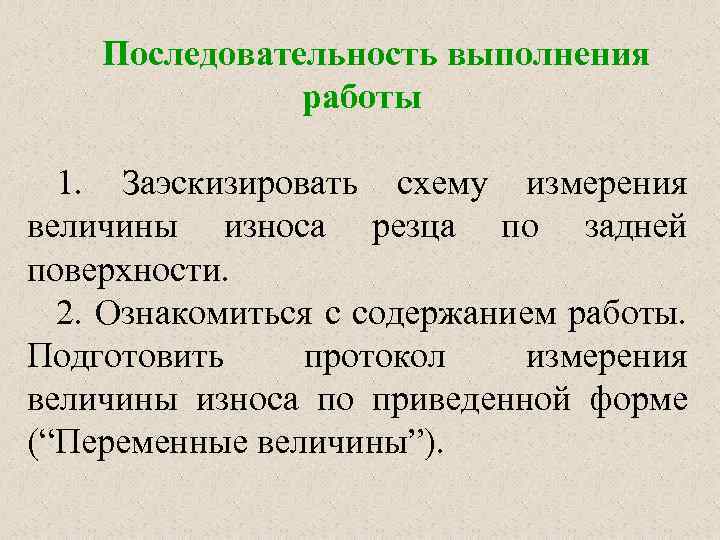 Последовательность выполнения работы

1. Заэскизировать схему измерения величины износа резца по задней поверхности.

2. Ознакомиться с содержанием работы. Подготовить протокол измерения величины износа по приведенной форме ("Переменные величины").